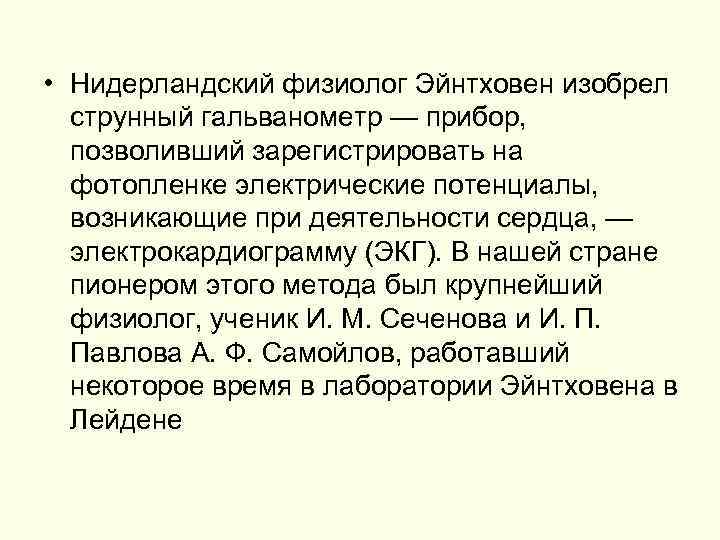 • Нидерландский физиолог Эйнтховен изобрел струнный гальванометр — прибор, позволивший зарегистрировать на фотопленке электрические потенциалы, возникающие при деятельности сердца, — электрокардиограмму (ЭКГ). В нашей стране пионером этого метода был крупнейший физиолог, ученик И. М. Сеченова и И. П. Павлова А. Ф. Самойлов, работавший некоторое время в лаборатории Эйнтховена в Лейдене